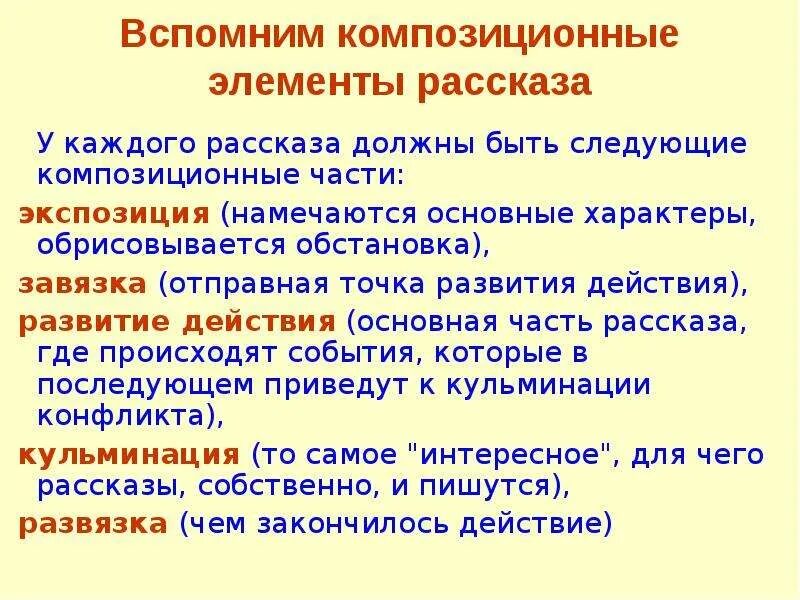 Вспомним композиционные элементы рассказа

У каждого рассказа должны быть следующие композиционные части:

экспозиция (намечаются основные характеры, обрисовывается обстановка),

завязка (отправная точка развития действия),

развитие действия (основная часть рассказа, где происходят события, которые в последующем приведут к кульминации конфликта),

кульминация (то самое "интересное", для чего рассказы, собственно, и пишутся),

развязка (чем закончилось действие)